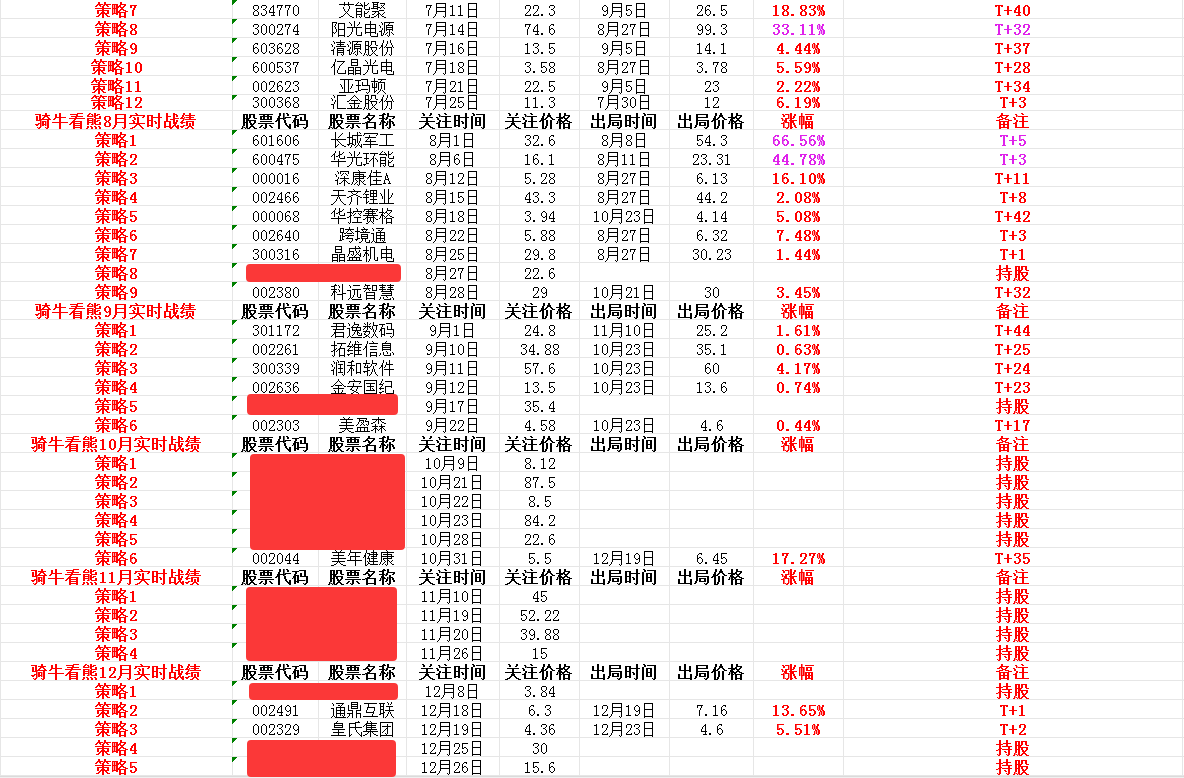 | 策略7 | 834770 | 艾能聚 | 7月11日 | 22.3 | 9月5日 | 26.5 | 18.83% | T+40 |
|---|---|---|---|---|---|---|---|---|
| 策略8 | 300274 | 阳光电源 | 7月14日 | 74.6 | 8月27日 | 99.3 | 33.11% | T+32 |
| 策略9 | 603628 | 清源股份 | 7月16日 | 13.5 | 9月5日 | 14.1 | 4.44% | T+37 |
| 策略10 | 600537 | 亿晶光电 | 7月18日 | 3.58 | 8月27日 | 3.78 | 5.59% | T+28 |
| 策略11 | 002623 | 亚玛顿 | 7月21日 | 22.5 | 9月5日 | 23 | 2.22% | T+34 |
| 策略12 | 300368 | 汇金股份 | 7月25日 | 11.3 | 7月30日 | 12 | 6.19% | T+3 |
| 骑牛看熊8月实时战绩 | 股票代码 | 股票名称 | 关注时间 | 关注价格 | 出局时间 | 出局价格 | 涨幅 | 备注 |
| 策略1 | 601606 | 长城军工 | 8月1日 | 32.6 | 8月8日 | 54.3 | 66.56% | T+5 |
| 策略2 | 600475 | 华光环能 | 8月6日 | 16.1 | 8月11日 | 23.31 | 44.78% | T+3 |
| 策略3 | 000016 | 深康佳A | 8月12日 | 5.28 | 8月27日 | 6.13 | 16.10% | T+11 |
| 策略4 | 002466 | 天齐锂业 | 8月15日 | 43.3 | 8月27日 | 44.2 | 2.08% | T+8 |
| 策略5 | 000068 | 华控赛格 | 8月18日 | 3.94 | 10月23日 | 4.14 | 5.08% | T+42 |
| 策略6 | 002640 | 跨境通 | 8月22日 | 5.88 | 8月27日 | 6.32 | 7.48% | T+3 |
| 策略7 | 300316 | 晶盛机电 | 8月25日 | 29.8 | 8月27日 | 30.23 | 1.44% | T+1 |
| 策略8 | | | 8月27日 | 22.6 | | | | 持股 |
| 策略9 | 002380 | 科远智慧 | 8月28日 | 29 | 10月21日 | 30 | 3.45% | T+32 |
| 骑牛看熊9月实时战绩 | 股票代码 | 股票名称 | 关注时间 | 关注价格 | 出局时间 | 出局价格 | 涨幅 | 备注 |
| 策略1 | 301172 | 君逸数码 | 9月1日 | 24.8 | 11月10日 | 25.2 | 1.61% | T+44 |
| 策略2 | 002261 | 拓维信息 | 9月10日 | 34.88 | 10月23日 | 35.1 | 0.63% | T+25 |
| 策略3 | 300339 | 润和软件 | 9月11日 | 57.6 | 10月23日 | 60 | 4.17% | T+24 |
| 策略4 | 002636 | 金安国纪 | 9月12日 | 13.5 | 10月23日 | 13.6 | 0.74% | T+23 |
| 策略5 | | | 9月17日 | 35.4 | | | | 持股 |
| 策略6 | 002303 | 美盈森 | 9月22日 | 4.58 | 10月23日 | 4.6 | 0.44% | T+17 |
| 骑牛看熊10月实时战绩 | 股票代码 | 股票名称 | 关注时间 | 关注价格 | 出局时间 | 出局价格 | 涨幅 | 备注 |
| 策略1 | | | 10月9日 | 8.12 | | | | 持股 |
| 策略2 | | | 10月21日 | 87.5 | | | | 持股 |
| 策略3 | | | 10月22日 | 8.5 | | | | 持股 |
| 策略4 | | | 10月23日 | 84.2 | | | | 持股 |
| 策略5 | | | 10月28日 | 22.6 | | | | 持股 |
| 策略6 | 002044 | 美年健康 | 10月31日 | 5.5 | 12月19日 | 6.45 | 17.27% | T+35 |
| 骑牛看熊11月实时战绩 | 股票代码 | 股票名称 | 关注时间 | 关注价格 | 出局时间 | 出局价格 | 涨幅 | 备注 |
| 策略1 | | | 11月10日 | 45 | | | | 持股 |
| 策略2 | | | 11月19日 | 52.22 | | | | 持股 |
| 策略3 | | | 11月20日 | 39.88 | | | | 持股 |
| 策略4 | | | 11月26日 | 15 | | | | 持股 |
| 骑牛看熊12月实时战绩 | 股票代码 | 股票名称 | 关注时间 | 关注价格 | 出局时间 | 出局价格 | 涨幅 | 备注 |
| 策略1 | | | 12月8日 | 3.84 | | | | 持股 |
| 策略2 | 002491 | 通鼎互联 | 12月18日 | 6.3 | 12月19日 | 7.16 | 13.65% | T+1 |
| 策略3 | 002329 | 皇氏集团 | 12月19日 | 4.36 | 12月23日 | 4.6 | 5.51% | T+2 |
| 策略4 | | | 12月25日 | 30 | | | | 持股 |
| 策略5 | | | 12月26日 | 15.6 | | | | 持股 |